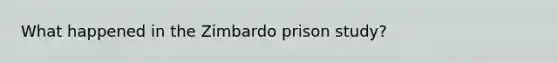 What happened in the Zimbardo prison study?